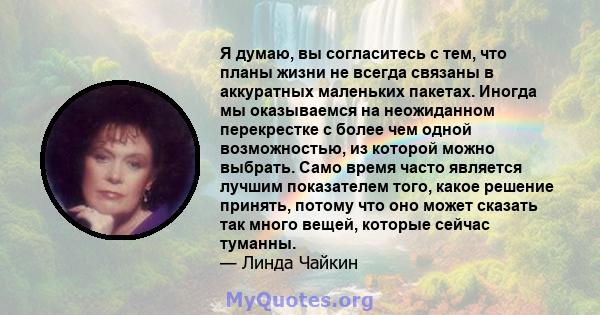 Я думаю, вы согласитесь с тем, что планы жизни не всегда связаны в аккуратных маленьких пакетах. Иногда мы оказываемся на неожиданном перекрестке с более чем одной возможностью, из которой можно выбрать. Само время часто является лучшим показателем того, какое решение принять, потому что оно может сказать так много вещей, которые сейчас туманны.
— Линда Чайкин

MyQuotes.org